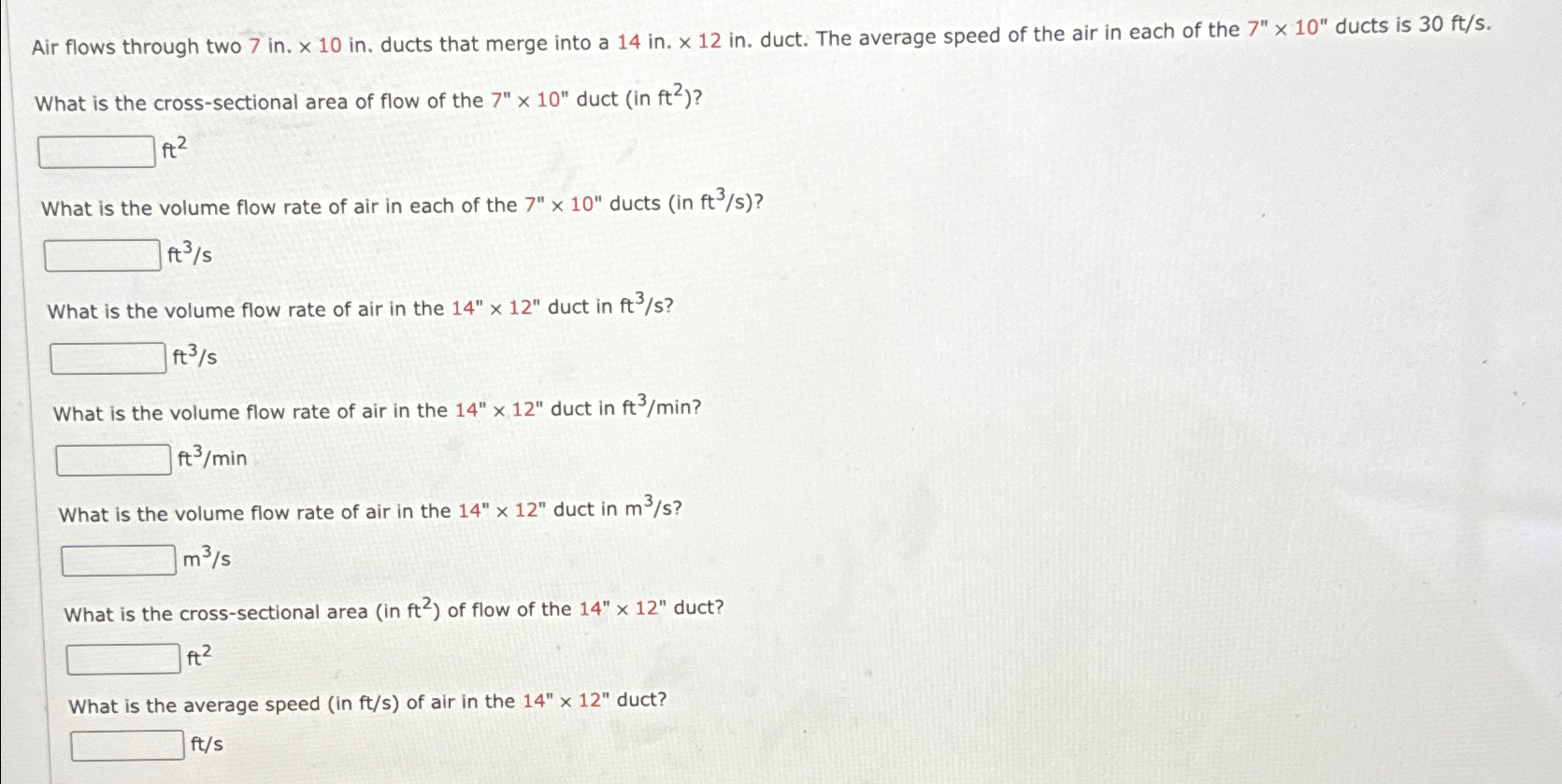 Air flows through two 7 in. × 10 in. ducts that merge into a 14 in. × 12 in. duct. The average speed of the air in each of the 7" × 10" ducts is 30 ft/s.

What is the cross-sectional area of flow of the 7" × 10" duct (in $ft^2$)?

____ $ft^2$

What is the volume flow rate of air in each of the 7" × 10" ducts (in $ft^3/s$)?

____ $ft^3/s$

What is the volume flow rate of air in the 14" × 12" duct in $ft^3/s$?

____ $ft^3/s$

What is the volume flow rate of air in the 14" × 12" duct in $ft^3/min$?

____ $ft^3/min$

What is the volume flow rate of air in the 14" × 12" duct in $m^3/s$?

____ $m^3/s$

What is the cross-sectional area (in $ft^2$) of flow of the 14" × 12" duct?

____ $ft^2$

What is the average speed (in ft/s) of air in the 14" × 12" duct?

____ ft/s